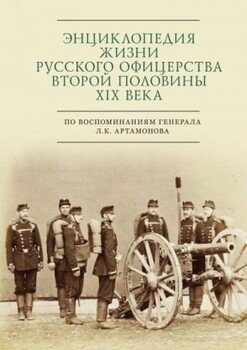 ЭНЦИКЛОПЕДИЯ ЖИЗНИ РУССКОГО ОФИЦЕРСТВА ВТОРОЙ ПОЛОВИНЫ XIX ВЕКА

ПО ВОСПОМИНАНИЯМ ГЕНЕРАЛА Л.К. АРТАМОНОВА